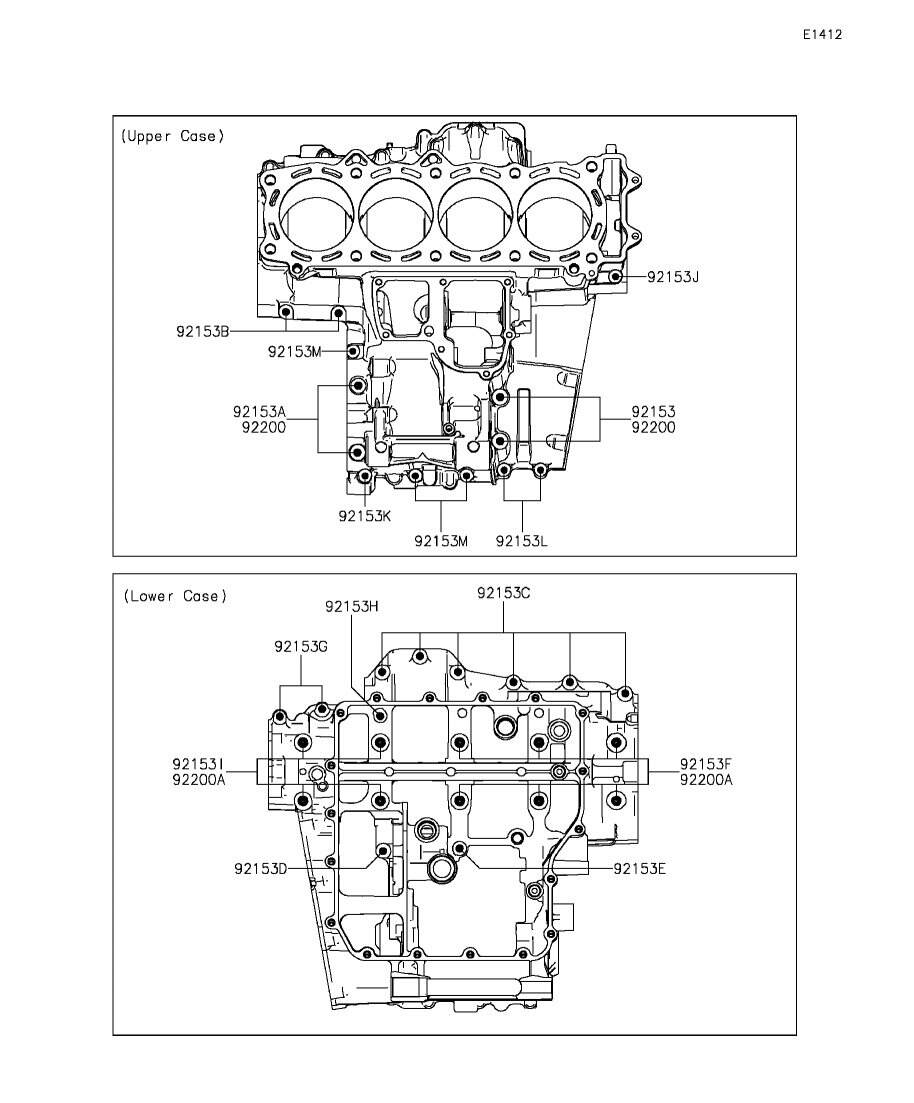 E1412

(Upper Case)

92153J
92153B
92153M
92153A
92200
92153
92200
92153K
92153M
92153L

(Lower Case)

92153H
92153C
92153G
92153I
92200A
92153F
92200A
92153D
92153E